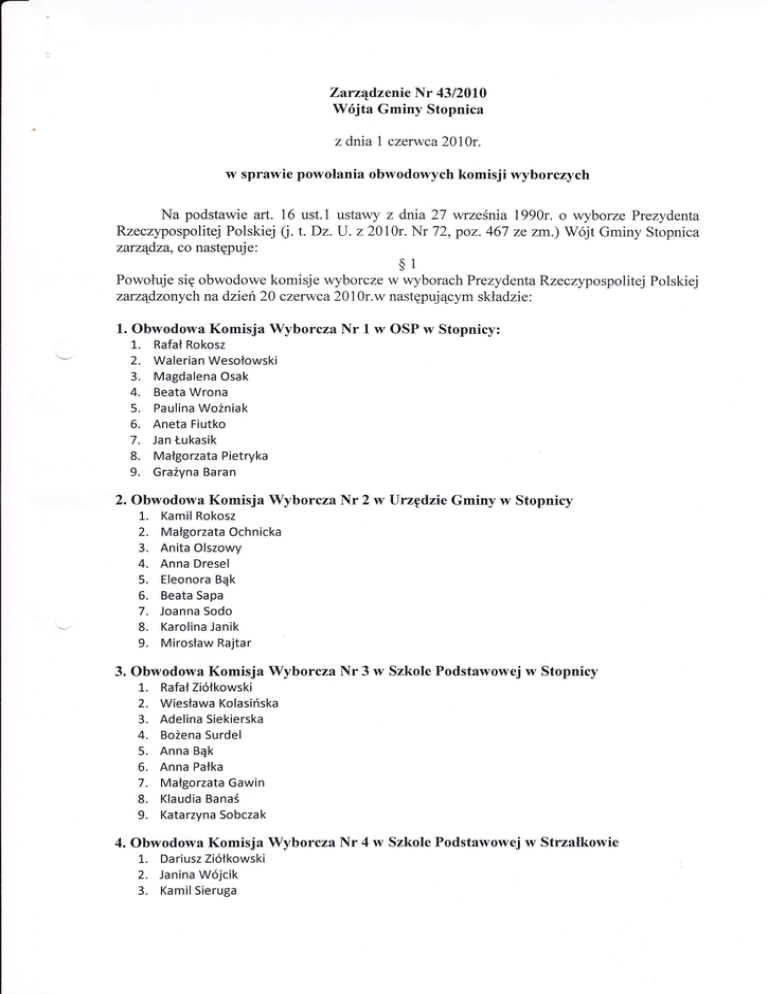 Zarządzenie Nr 43/2010
Wójta Gminy Stopnica

z dnia 1 czerwca 2010r.

w sprawie powołania obwodowych komisji wyborczych

Na podstawie art. 16 ust.1 ustawy z dnia 27 września 1990r. o wyborze Prezydenta Rzeczypospolitej Polskiej (j. t. Dz. U. z 2010r. Nr 72, poz. 467 ze zm.) Wójt Gminy Stopnica zarządza, co następuje:

§ 1

Powołuje się obwodowe komisje wyborcze w wyborach Prezydenta Rzeczypospolitej Polskiej zarządzonych na dzień 20 czerwca 2010r.w następującym składzie:

1. Obwodowa Komisja Wyborcza Nr 1 w OSP w Stopnicy:
1. Rafał Rokosz
2. Walerian Wesołowski
3. Magdalena Osak
4. Beata Wrona
5. Paulina Woźniak
6. Aneta Fiutko
7. Jan Łukasik
8. Małgorzata Pietryka
9. Grażyna Baran

2. Obwodowa Komisja Wyborcza Nr 2 w Urzędzie Gminy w Stopnicy
1. Kamil Rokosz
2. Małgorzata Ochnicka
3. Anita Olszowy
4. Anna Dresel
5. Eleonora Bąk
6. Beata Sapa
7. Joanna Sodo
8. Karolina Janik
9. Mirosław Rajtar

3. Obwodowa Komisja Wyborcza Nr 3 w Szkole Podstawowej w Stopnicy
1. Rafał Ziółkowski
2. Wiesława Kolasińska
3. Adelina Siekierska
4. Bożena Surdel
5. Anna Bąk
6. Anna Pałka
7. Małgorzata Gawin
8. Klaudia Banaś
9. Katarzyna Sobczak

4. Obwodowa Komisja Wyborcza Nr 4 w Szkole Podstawowej w Strzałkowie
1. Dariusz Ziółkowski
2. Janina Wójcik
3. Kamil Sieruga